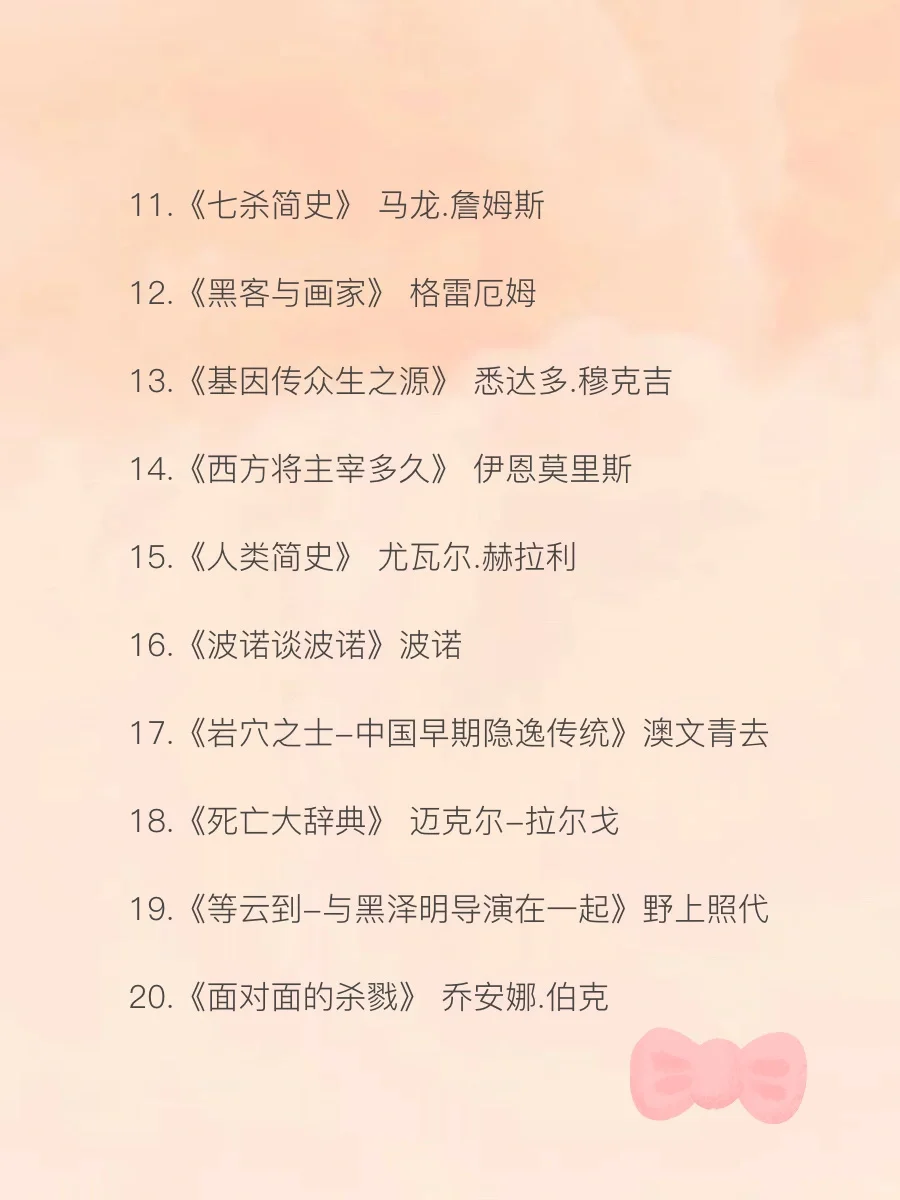 11.《七杀简史》 马龙.詹姆斯

12.《黑客与画家》 格雷厄姆

13.《基因传众生之源》 悉达多.穆克吉

14.《西方将主宰多久》 伊恩莫里斯

15.《人类简史》 尤瓦尔.赫拉利

16.《波诺谈波诺》波诺

17.《岩穴之士–中国早期隐逸传统》澳文青去

18.《死亡大辞典》 迈克尔–拉尔戈

19.《等云到–与黑泽明导演在一起》野上照代

20.《面对面的杀戮》 乔安娜.伯克